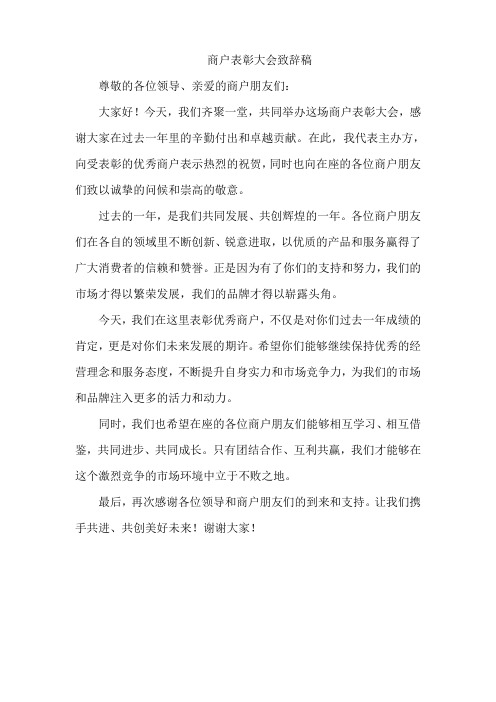 商户表彰大会致辞稿

尊敬的各位领导、亲爱的商户朋友们：

大家好！今天，我们齐聚一堂，共同举办这场商户表彰大会，感谢大家在过去一年里的辛勤付出和卓越贡献。在此，我代表主办方，向受表彰的优秀商户表示热烈的祝贺，同时也向在座的各位商户朋友们致以诚挚的问候和崇高的敬意。

过去的一年，是我们共同发展、共创辉煌的一年。各位商户朋友们在各自的领域里不断创新、锐意进取，以优质的产品和服务赢得了广大消费者的信赖和赞誉。正是因为有了你们的支持和努力，我们的市场才得以繁荣发展，我们的品牌才得以崭露头角。

今天，我们在这里表彰优秀商户，不仅是对你们过去一年成绩的肯定，更是对你们未来发展的期许。希望你们能够继续保持优秀的经营理念和服务态度，不断提升自身实力和市场竞争力，为我们的市场和品牌注入更多的活力和动力。

同时，我们也希望在座的各位商户朋友们能够相互学习、相互借鉴，共同进步、共同成长。只有团结合作、互利共赢，我们才能够在这个激烈竞争的市场环境中立于不败之地。

最后，再次感谢各位领导和商户朋友们的到来和支持。让我们携手共进、共创美好未来！谢谢大家！